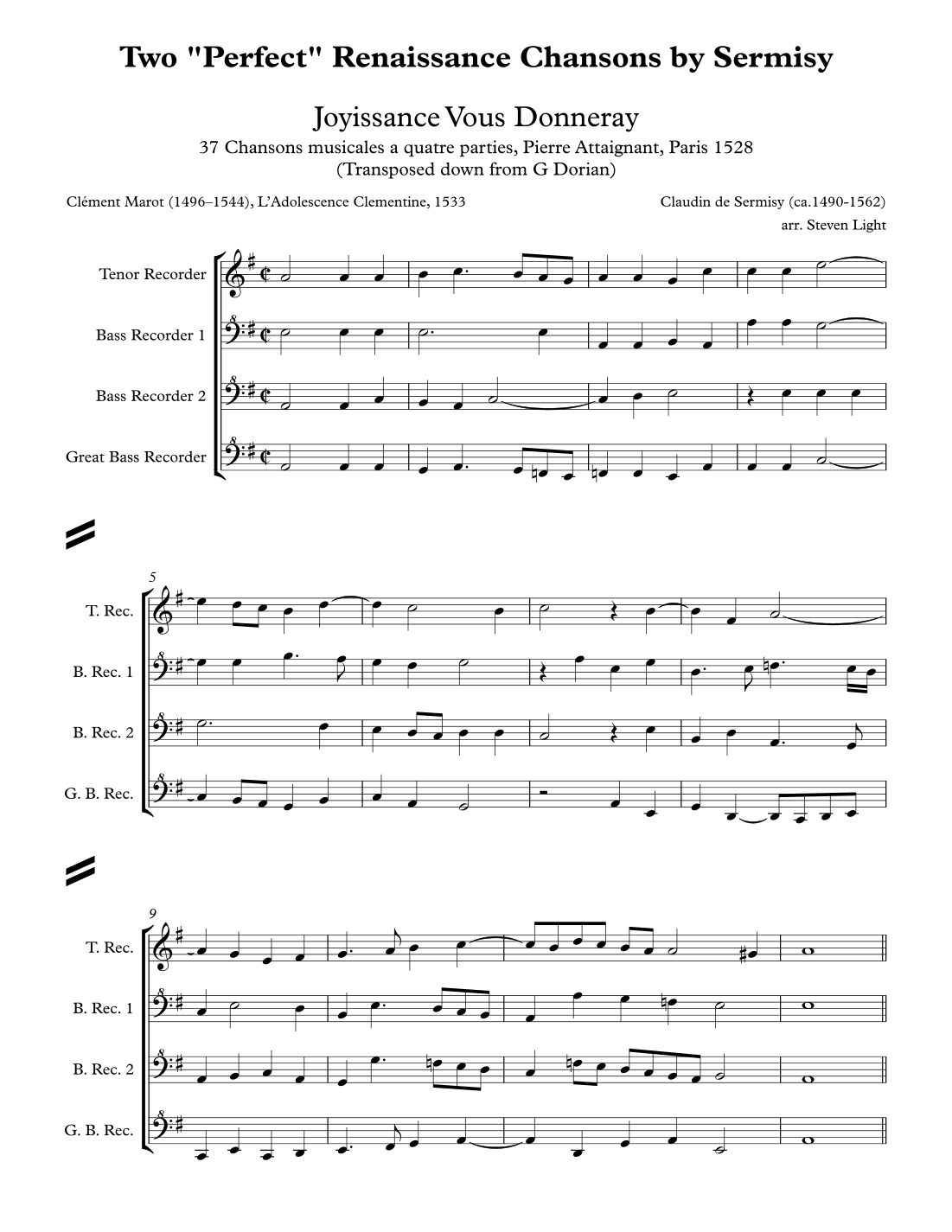 Two "Perfect" Renaissance Chansons by Sermisy

Joyissance Vous Donneray

37 Chansons musicales a quatre parties, Pierre Attaignant, Paris 1528
(Transposed down from G Dorian)

Clément Marot (1496–1544), L'Adolescence Clementine, 1533

Claudin de Sermisy (ca.1490-1562)
arr. Steven Light

Tenor Recorder

Bass Recorder 1

Bass Recorder 2

Great Bass Recorder

5

T. Rec.

B. Rec. 1

B. Rec. 2

G. B. Rec.

9

T. Rec.

B. Rec. 1

B. Rec. 2

G. B. Rec.